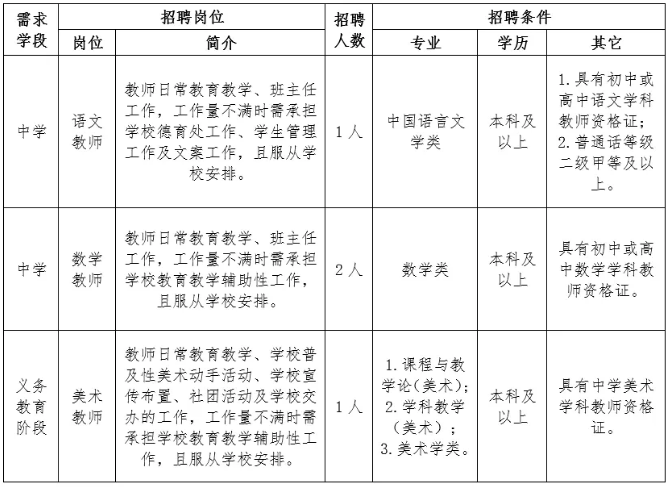 | 需求学段 | 招聘岗位 | | 招聘人数 | 招聘条件 | | |
|---|---|---|---|---|---|---|
| | 岗位 | 简介 | | 专业 | 学历 | 其它 |
| 中学 | 语文教师 | 教师日常教育教学、班主任工作，工作量不满时需承担学校德育处工作、学生管理工作及文案工作，且服从学校安排。 | 1人 | 中国语言文学类 | 本科及以上 | 1.具有初中或高中语文学科教师资格证；2.普通话等级二级甲等及以上。 |
| 中学 | 数学教师 | 教师日常教育教学、班主任工作，工作量不满时需承担学校教育教学辅助性工作，且服从学校安排。 | 2人 | 数学类 | 本科及以上 | 具有初中或高中数学学科教师资格证。 |
| 义务教育阶段 | 美术教师 | 教师日常教育教学、学校普及性美术动手活动、学校宣传布置、社团活动及学校交办的工作，工作量不满时需承担学校教育教学辅助性工作，且服从学校安排。 | 1人 | 1.课程与教学论（美术）；2.学科教学（美术）；3.美术学类。 | 本科及以上 | 具有中学美术学科教师资格证。 |